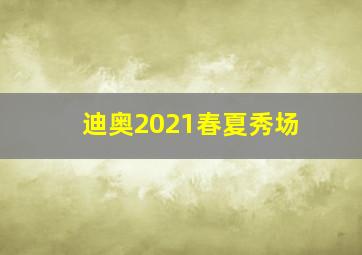 迪奥2021春夏秀场